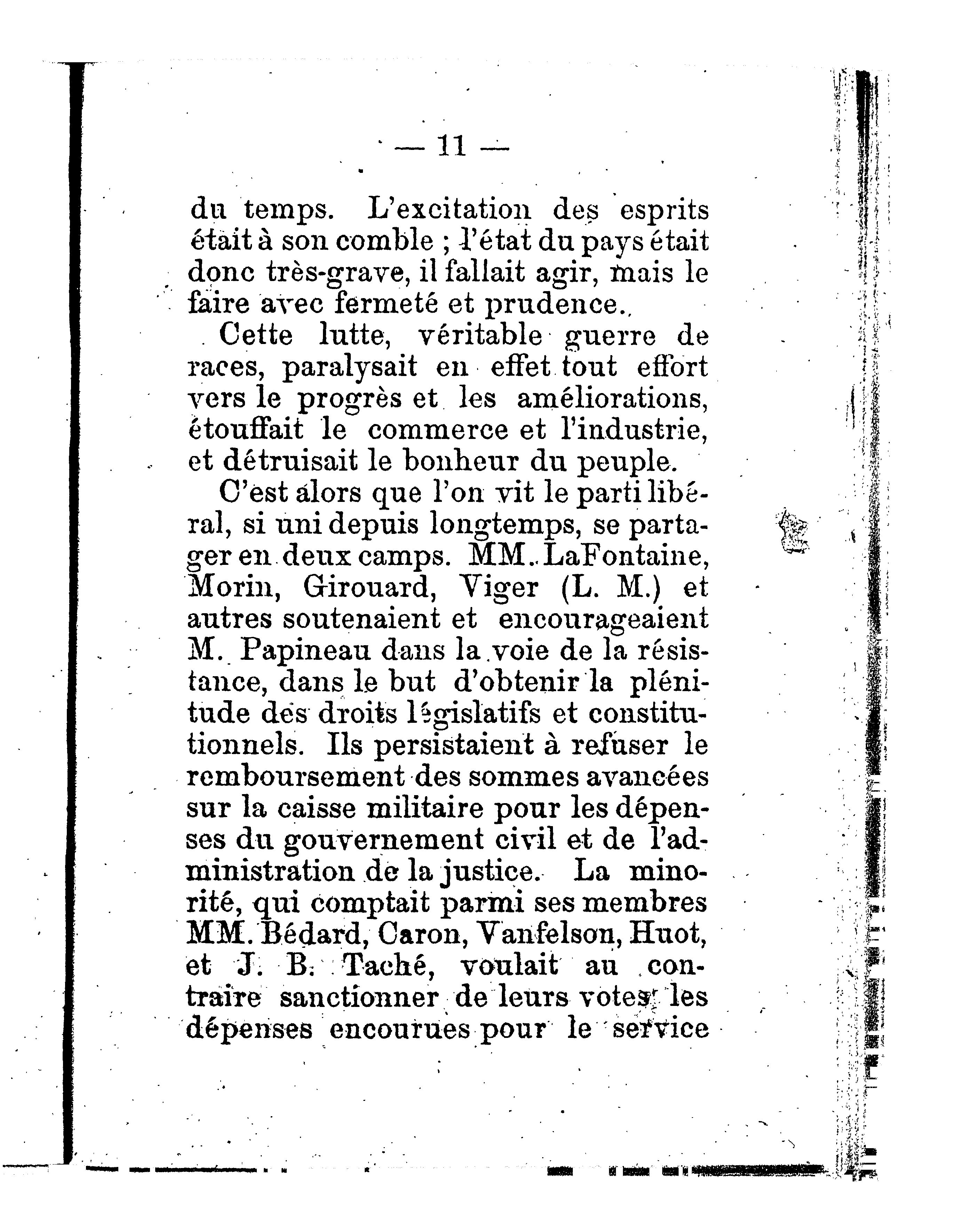 — 11 —

du temps. L'excitation des esprits était à son comble ; l'état du pays était donc très-grave, il fallait agir, mais le faire avec fermeté et prudence.

Cette lutte, véritable guerre de races, paralysait en effet tout effort vers le progrès et les améliorations, étouffait le commerce et l'industrie, et détruisait le bonheur du peuple.

C'est alors que l'on vit le parti libéral, si uni depuis longtemps, se partager en deux camps. MM. LaFontaine, Morin, Girouard, Viger (L. M.) et autres soutenaient et encourageaient M. Papineau dans la voie de la résistance, dans le but d'obtenir la plénitude des droits législatifs et constitutionnels. Ils persistaient à refuser le remboursement des sommes avancées sur la caisse militaire pour les dépenses du gouvernement civil et de l'administration de la justice. La minorité, qui comptait parmi ses membres MM. Bédard, Caron, Vanfelson, Huot, et J. B. Taché, voulait au contraire sanctionner de leurs votes les dépenses encourues pour le service